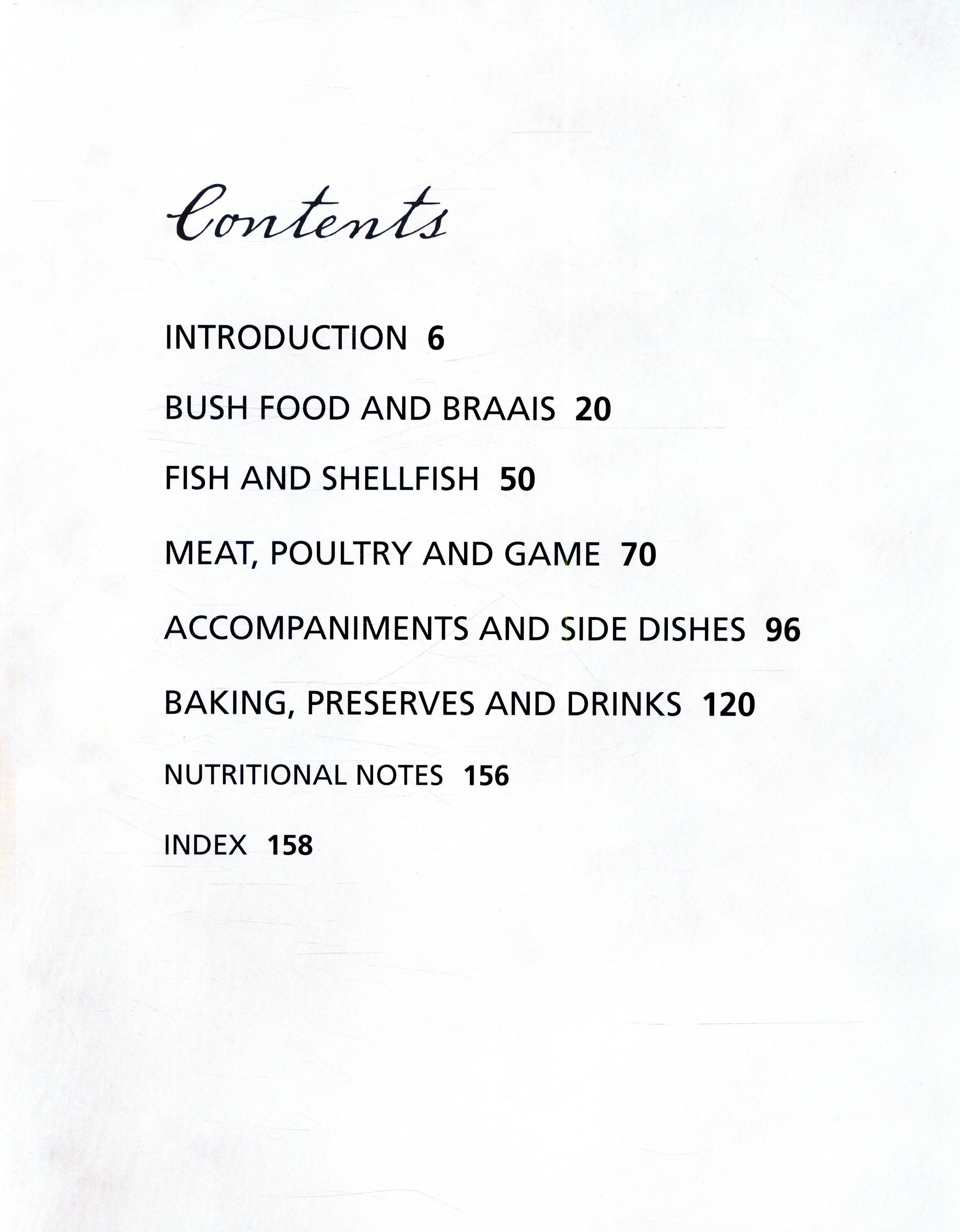 Contents

INTRODUCTION 6

BUSH FOOD AND BRAAIS 20

FISH AND SHELLFISH 50

MEAT, POULTRY AND GAME 70

ACCOMPANIMENTS AND SIDE DISHES 96

BAKING, PRESERVES AND DRINKS 120

NUTRITIONAL NOTES 156

INDEX 158